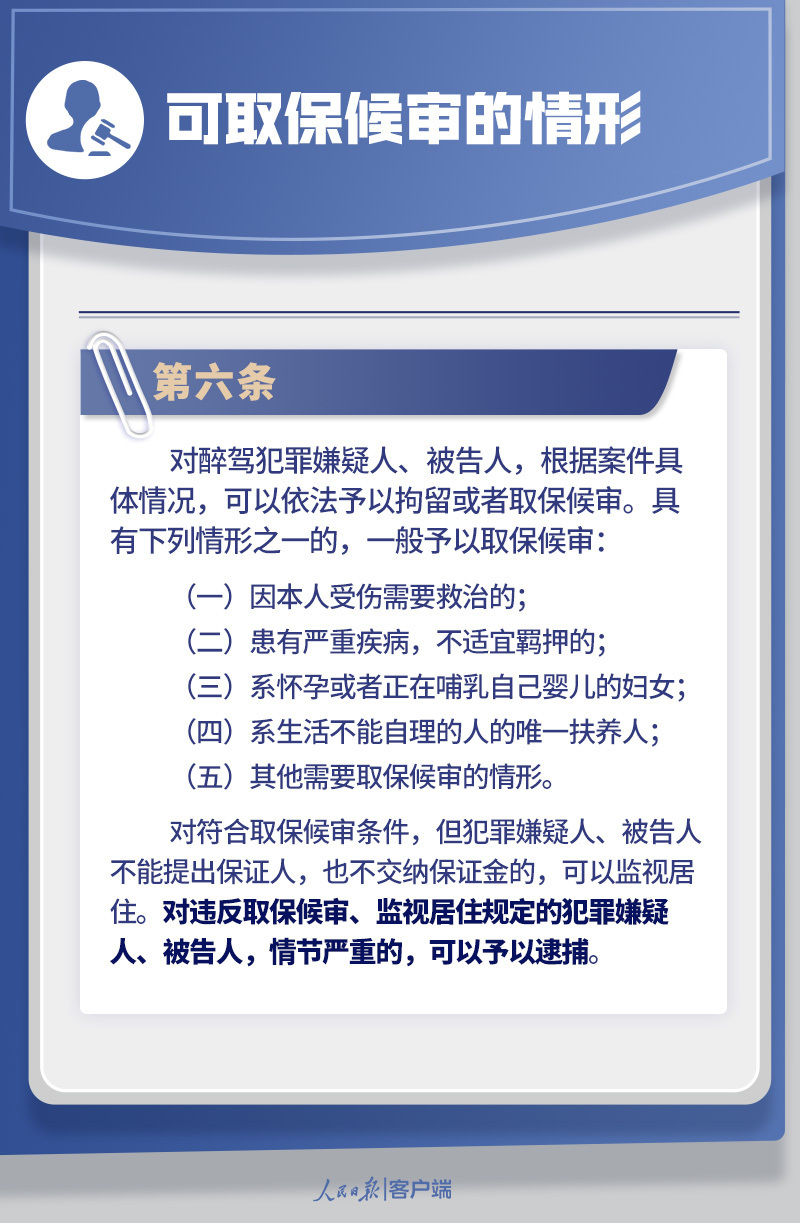 可取保候审的情形

第六条

对醉驾犯罪嫌疑人、被告人，根据案件具体情况，可以依法予以拘留或者取保候审。具有下列情形之一的，一般予以取保候审：

（一）因本人受伤需要救治的；
（二）患有严重疾病，不适宜羁押的；
（三）系怀孕或者正在哺乳自己婴儿的妇女；
（四）系生活不能自理的人的唯一扶养人；
（五）其他需要取保候审的情形。

对符合取保候审条件，但犯罪嫌疑人、被告人不能提出保证人，也不交纳保证金的，可以监视居住。对违反取保候审、监视居住规定的犯罪嫌疑人、被告人，情节严重的，可以予以逮捕。

人民日报|客户端